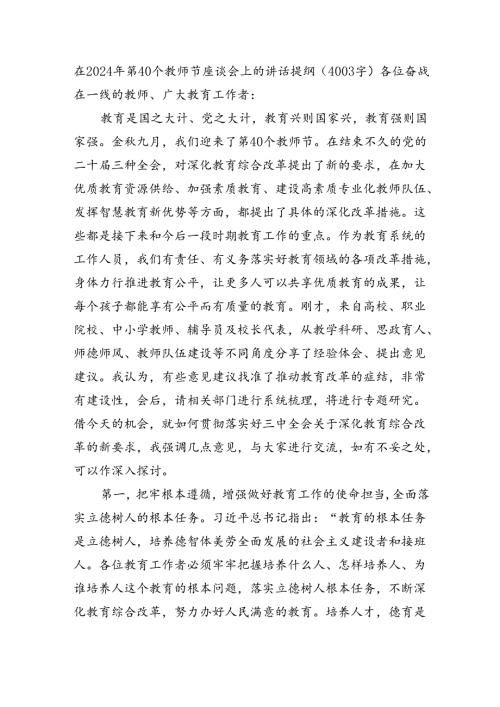 在2024年第40个教师节座谈会上的讲话提纲（4003字）各位奋战在一线的教师、广大教育工作者：

教育是国之大计、党之大计，教育兴则国家兴，教育强则国家强。金秋九月，我们迎来了第40个教师节。在结束不久的党的二十届三种全会，对深化教育综合改革提出了新的要求，在加大优质教育资源供给、加强素质教育、建设高素质专业化教师队伍、发挥智慧教育新优势等方面，都提出了具体的深化改革措施。这些都是接下来和今后一段时期教育工作的重点。作为教育系统的工作人员，我们有责任、有义务落实好教育领域的各项改革措施，身体力行推进教育公平，让更多人可以共享优质教育的成果，让每个孩子都能享有公平而有质量的教育。刚才，来自高校、职业院校、中小学教师、辅导员及校长代表，从教学科研、思政育人、师德师风、教师队伍建设等不同角度分享了经验体会、提出意见建议。我认为，有些意见建议找准了推动教育改革的症结，非常有建设性，会后，请相关部门进行系统梳理，将进行专题研究。借今天的机会，就如何贯彻落实好三中全会关于深化教育综合改革的新要求，我强调几点意见，与大家进行交流，如有不妥之处，可以作深入探讨。

第一，把牢根本遵循，增强做好教育工作的使命担当，全面落实立德树人的根本任务。习近平总书记指出：“教育的根本任务是立德树人，培养德智体美劳全面发展的社会主义建设者和接班人。各位教育工作者必须牢牢把握培养什么人、怎样培养人、为谁培养人这个教育的根本问题，落实立德树人根本任务，不断深化教育综合改革，努力办好人民满意的教育。培养人才，德育是